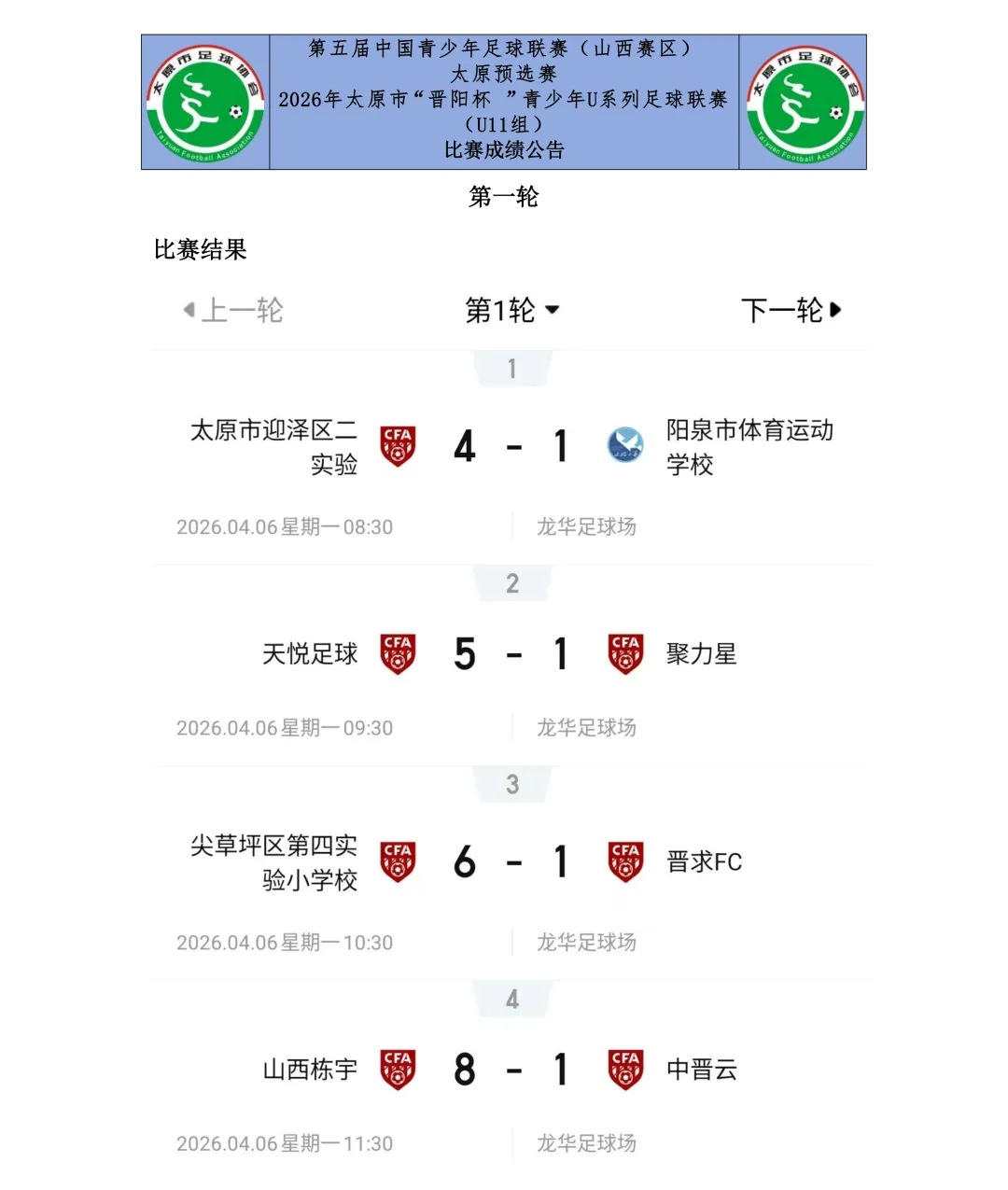 太原市足球协会
Taiyuan Football Association

第五届中国青少年足球联赛（山西赛区）
太原预选赛
2026年太原市“晋阳杯 ”青少年U系列足球联赛
（U11组）
比赛成绩公告

太原市足球协会
Taiyuan Football Association

第一轮

比赛结果

上一轮　第1轮　下一轮

1

太原市迎泽区二实验　CFA　4 - 1　阳泉市体育运动学校

2026.04.06星期一08:30　龙华足球场

2

天悦足球　CFA　5 - 1　CFA　聚力星

2026.04.06星期一09:30　龙华足球场

3

尖草坪区第四实验小学校　CFA　6 - 1　CFA　晋求FC

2026.04.06星期一10:30　龙华足球场

4

山西栋宇　CFA　8 - 1　CFA　中晋云

2026.04.06星期一11:30　龙华足球场